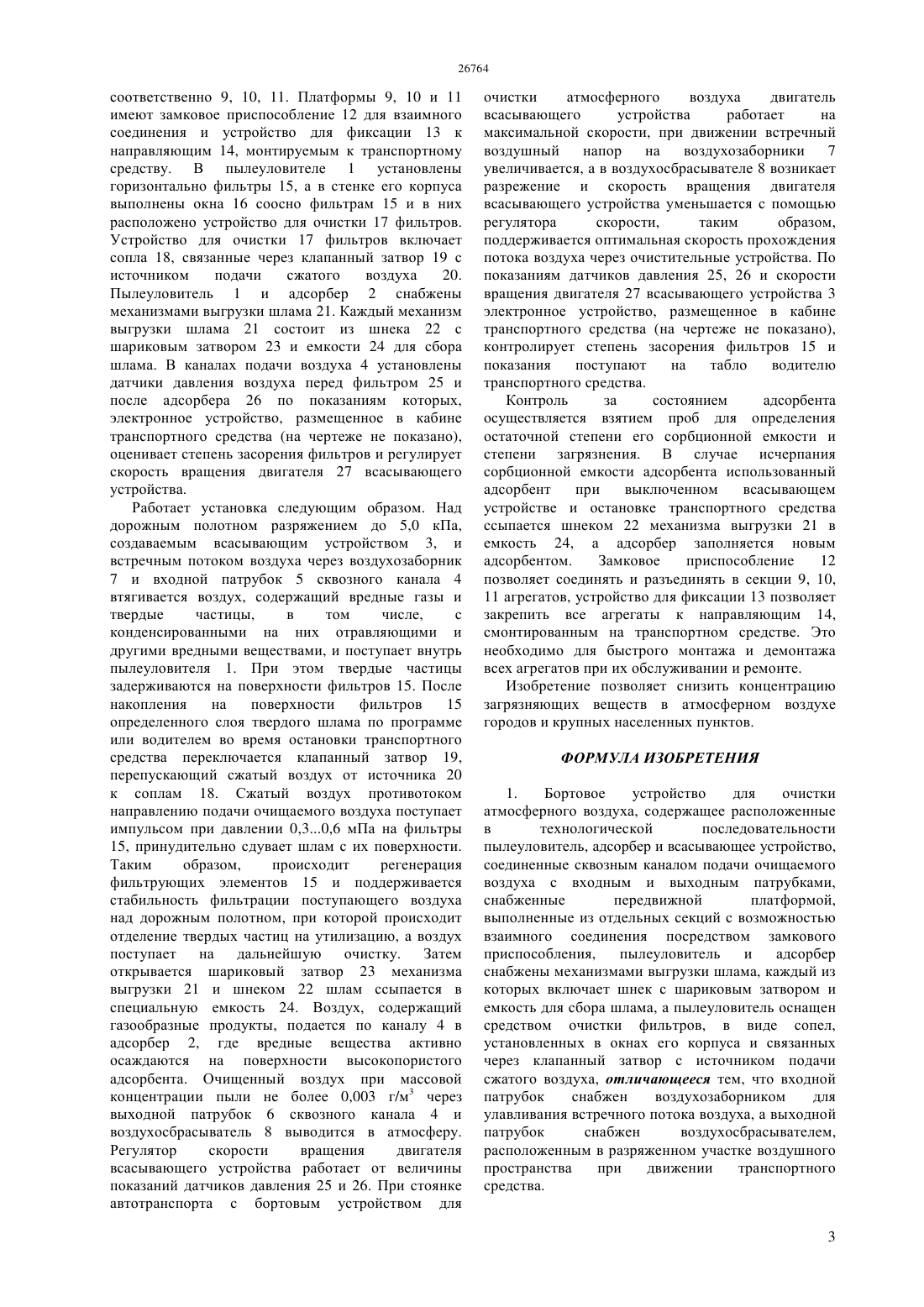 26764

соответственно 9, 10, 11. Платформы 9, 10 и 11 имеют замковое приспособление 12 для взаимного соединения и устройство для фиксации 13 к направляющим 14, монтируемым к транспортному средству. В пылеуловителе 1 установлены горизонтально фильтры 15, а в стенке его корпуса выполнены окна 16 соосно фильтрам 15 и в них расположено устройство для очистки 17 фильтров. Устройство для очистки 17 фильтров включает сопла 18, связанные через клапанный затвор 19 с источником подачи сжатого воздуха 20. Пылеуловитель 1 и адсорбер 2 снабжены механизмами выгрузки шлама 21. Каждый механизм выгрузки шлама 21 состоит из шнека 22 с шариковым затвором 23 и емкости 24 для сбора шлама. В каналах подачи воздуха 4 установлены датчики давления воздуха перед фильтром 25 и после адсорбера 26 по показаниям которых, электронное устройство, размещенное в кабине транспортного средства (на чертеже не показано), оценивает степень засорения фильтров и регулирует скорость вращения двигателя 27 всасывающего устройства.

Работает установка следующим образом. Над дорожным полотном разряжением до 5,0 кПа, создаваемым всасывающим устройством 3, и встречным потоком воздуха через воздухозаборник 7 и входной патрубок 5 сквозного канала 4 втягивается воздух, содержащий вредные газы и твердые частицы, в том числе, с конденсированными на них отравляющими и другими вредными веществами, и поступает внутрь пылеуловителя 1. При этом твердые частицы задерживаются на поверхности фильтров 15. После накопления на поверхности фильтров 15 определенного слоя твердого шлама по программе или водителем во время остановки транспортного средства переключается клапанный затвор 19, перепускающий сжатый воздух от источника 20 к соплам 18. Сжатый воздух противотоком направлению подачи очищаемого воздуха поступает импульсом при давлении 0,3...0,6 мПа на фильтры 15, принудительно сдувает шлам с их поверхности. Таким образом, происходит регенерация фильтрующих элементов 15 и поддерживается стабильность фильтрации поступающего воздуха над дорожным полотном, при которой происходит отделение твердых частиц на утилизацию, а воздух поступает на дальнейшую очистку. Затем открывается шариковый затвор 23 механизма выгрузки 21 и шнеком 22 шлам ссыпается в специальную емкость 24. Воздух, содержащий газообразные продукты, подается по каналу 4 в адсорбер 2, где вредные вещества активно осаждаются на поверхности высокопористого адсорбента. Очищенный воздух при массовой концентрации пыли не более 0,003 г/м$^3$ через выходной патрубок 6 сквозного канала 4 и воздухосбрасыватель 8 выводится в атмосферу. Регулятор скорости вращения двигателя всасывающего устройства работает от величины показаний датчиков давления 25 и 26. При стоянке автотранспорта с бортовым устройством для очистки атмосферного воздуха двигатель всасывающего устройства работает на максимальной скорости, при движении встречный воздушный напор на воздухозаборники 7 увеличивается, а в воздухосбрасывателе 8 возникает разрежение и скорость вращения двигателя всасывающего устройства уменьшается с помощью регулятора скорости, таким образом, поддерживается оптимальная скорость прохождения потока воздуха через очистительные устройства. По показаниям датчиков давления 25, 26 и скорости вращения двигателя 27 всасывающего устройства 3 электронное устройство, размещенное в кабине транспортного средства (на чертеже не показано), контролирует степень засорения фильтров 15 и показания поступают на табло водителю транспортного средства.

Контроль за состоянием адсорбента осуществляется взятием проб для определения остаточной степени его сорбционной емкости и степени загрязнения. В случае исчерпания сорбционной емкости адсорбента использованный адсорбент при выключенном всасывающем устройстве и остановке транспортного средства ссыпается шнеком 22 механизма выгрузки 21 в емкость 24, а адсорбер заполняется новым адсорбентом. Замковое приспособление 12 позволяет соединять и разъединять в секции 9, 10, 11 агрегатов, устройство для фиксации 13 позволяет закрепить все агрегаты к направляющим 14, смонтированным на транспортном средстве. Это необходимо для быстрого монтажа и демонтажа всех агрегатов при их обслуживании и ремонте.

Изобретение позволяет снизить концентрацию загрязняющих веществ в атмосферном воздухе городов и крупных населенных пунктов.

ФОРМУЛА ИЗОБРЕТЕНИЯ

1. Бортовое устройство для очистки атмосферного воздуха, содержащее расположенные в технологической последовательности пылеуловитель, адсорбер и всасывающее устройство, соединенные сквозным каналом подачи очищаемого воздуха с входным и выходным патрубками, снабженные передвижной платформой, выполненные из отдельных секций с возможностью взаимного соединения посредством замкового приспособления, пылеуловитель и адсорбер снабжены механизмами выгрузки шлама, каждый из которых включает шнек с шариковым затвором и емкость для сбора шлама, а пылеуловитель оснащен средством очистки фильтров, в виде сопел, установленных в окнах его корпуса и связанных через клапанный затвор с источником подачи сжатого воздуха, отличающееся тем, что входной патрубок снабжен воздухозаборником для улавливания встречного потока воздуха, а выходной патрубок снабжен воздухосбрасывателем, расположенным в разряженном участке воздушного пространства при движении транспортного средства.

3